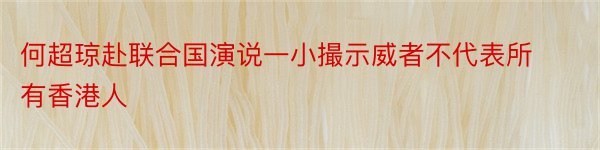 何超琼赴联合国演说一小撮示威者不代表所有香港人